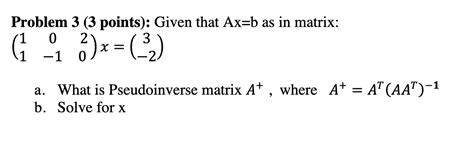 **Problem 3 (3 points):** Given that Ax=b as in matrix:
$\begin{pmatrix} 1 & 0 & 2 \\ 1 & -1 & 0 \end{pmatrix} x = \begin{pmatrix} 3 \\ -2 \end{pmatrix}$

a. What is Pseudoinverse matrix $A^+$ , where $A^+ = A^T(AA^T)^{-1}$
b. Solve for x